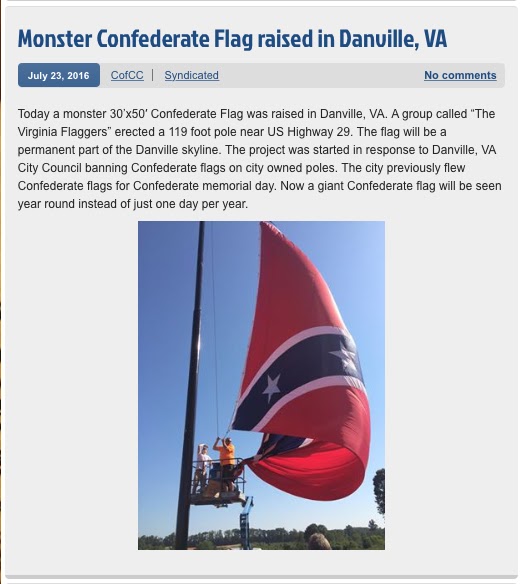 Monster Confederate Flag raised in Danville, VA

July 23, 2016 CofCC | Syndicated No comments

Today a monster 30'x50' Confederate Flag was raised in Danville, VA. A group called "The Virginia Flaggers" erected a 119 foot pole near US Highway 29. The flag will be a permanent part of the Danville skyline. The project was started in response to Danville, VA City Council banning Confederate flags on city owned poles. The city previously flew Confederate flags for Confederate memorial day. Now a giant Confederate flag will be seen year round instead of just one day per year.